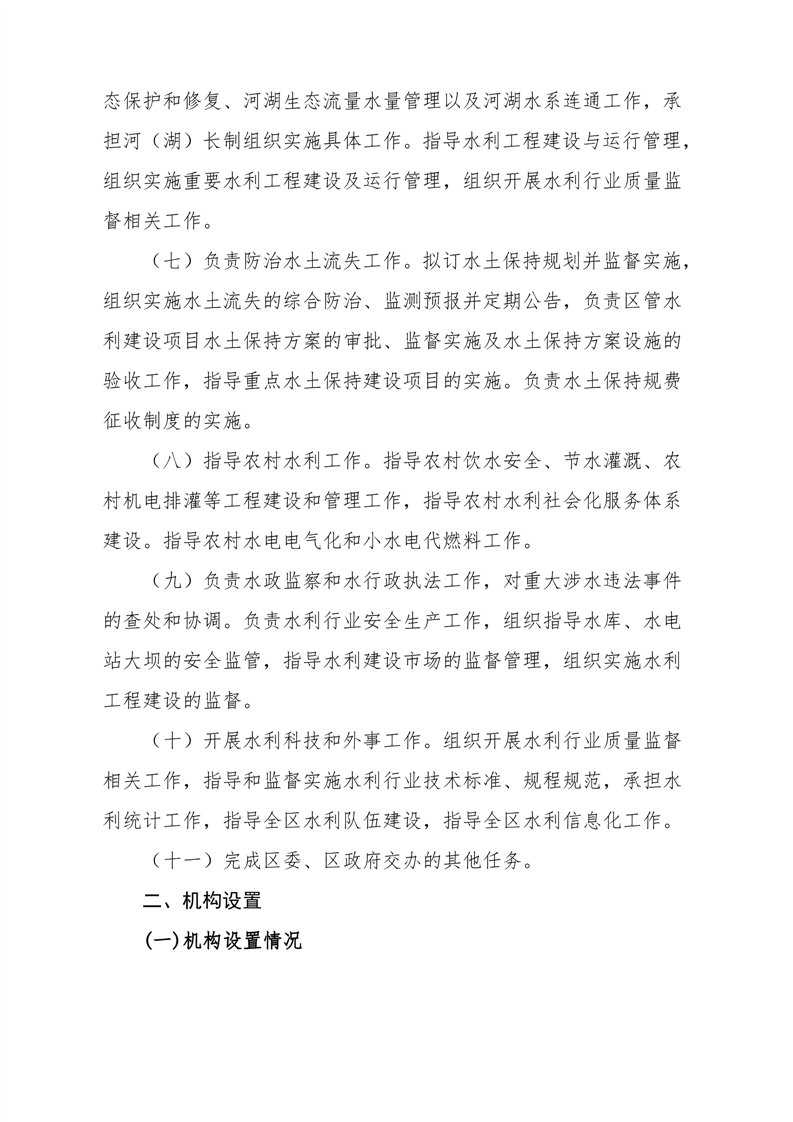 态保护和修复、河湖生态流量水量管理以及河湖水系连通工作，承担河（湖）长制组织实施具体工作。指导水利工程建设与运行管理，组织实施重要水利工程建设及运行管理，组织开展水利行业质量监督相关工作。

（七）负责防治水土流失工作。拟订水土保持规划并监督实施，组织实施水土流失的综合防治、监测预报并定期公告，负责区管水利建设项目水土保持方案的审批、监督实施及水土保持方案设施的验收工作，指导重点水土保持建设项目的实施。负责水土保持规费征收制度的实施。

（八）指导农村水利工作。指导农村饮水安全、节水灌溉、农村机电排灌等工程建设和管理工作，指导农村水利社会化服务体系建设。指导农村水电电气化和小水电代燃料工作。

（九）负责水政监察和水行政执法工作，对重大涉水违法事件的查处和协调。负责水利行业安全生产工作，组织指导水库、水电站大坝的安全监管，指导水利建设市场的监督管理，组织实施水利工程建设的监督。

（十）开展水利科技和外事工作。组织开展水利行业质量监督相关工作，指导和监督实施水利行业技术标准、规程规范，承担水利统计工作，指导全区水利队伍建设，指导全区水利信息化工作。

（十一）完成区委、区政府交办的其他任务。

二、机构设置

(一)机构设置情况